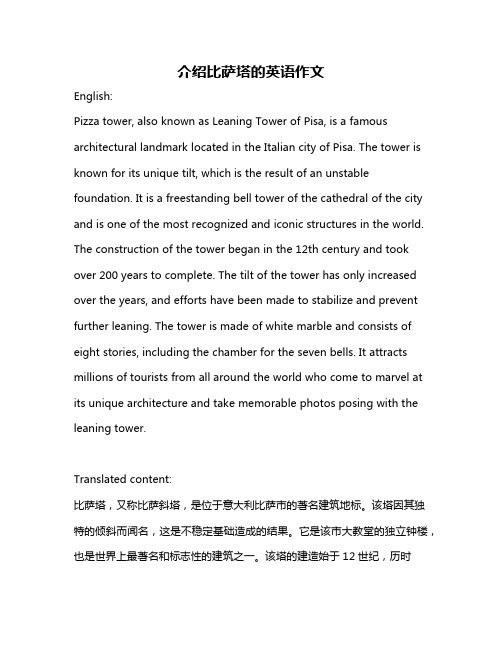 介绍比萨塔的英语作文

English:

Pizza tower, also known as Leaning Tower of Pisa, is a famous architectural landmark located in the Italian city of Pisa. The tower is known for its unique tilt, which is the result of an unstable foundation. It is a freestanding bell tower of the cathedral of the city and is one of the most recognized and iconic structures in the world. The construction of the tower began in the 12th century and took over 200 years to complete. The tilt of the tower has only increased over the years, and efforts have been made to stabilize and prevent further leaning. The tower is made of white marble and consists of eight stories, including the chamber for the seven bells. It attracts millions of tourists from all around the world who come to marvel at its unique architecture and take memorable photos posing with the leaning tower.

Translated content:

比萨塔，又称比萨斜塔，是位于意大利比萨市的著名建筑地标。该塔因其独特的倾斜而闻名，这是不稳定基础造成的结果。它是该市大教堂的独立钟楼，也是世界上最著名和标志性的建筑之一。该塔的建造始于 12 世纪，历时